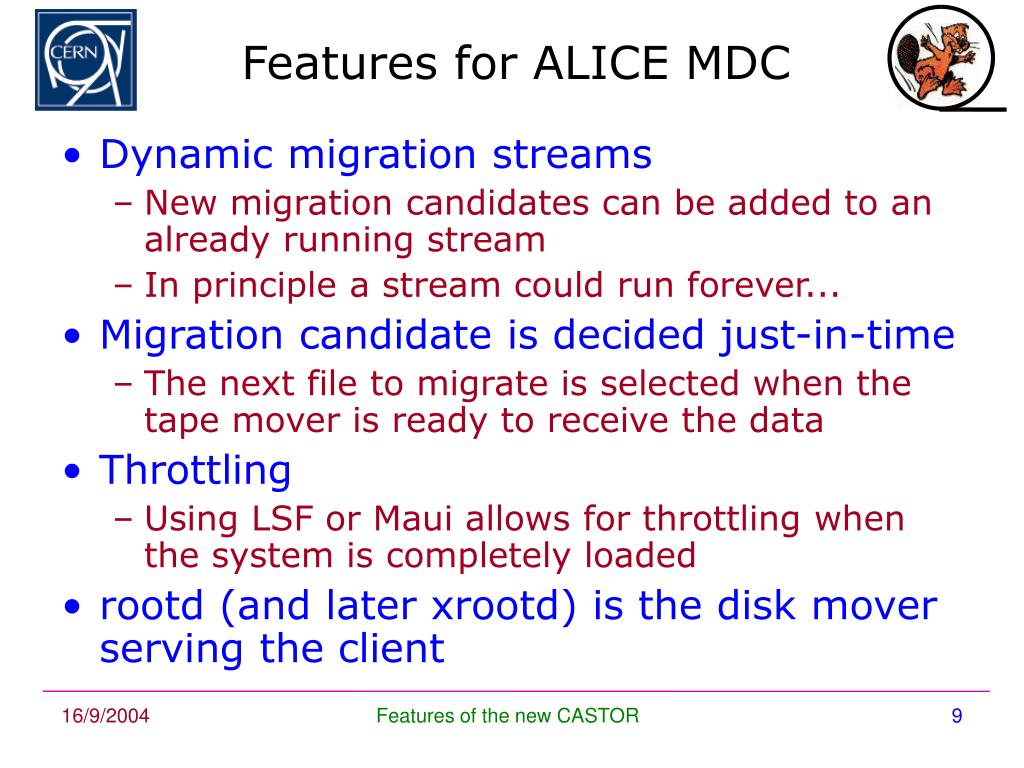 CERN

Features for ALICE MDC

• Dynamic migration streams
– New migration candidates can be added to an already running stream
– In principle a stream could run forever...
• Migration candidate is decided just-in-time
– The next file to migrate is selected when the tape mover is ready to receive the data
• Throttling
– Using LSF or Maui allows for throttling when the system is completely loaded
• rootd (and later xrootd) is the disk mover serving the client

16/9/2004
Features of the new CASTOR
9